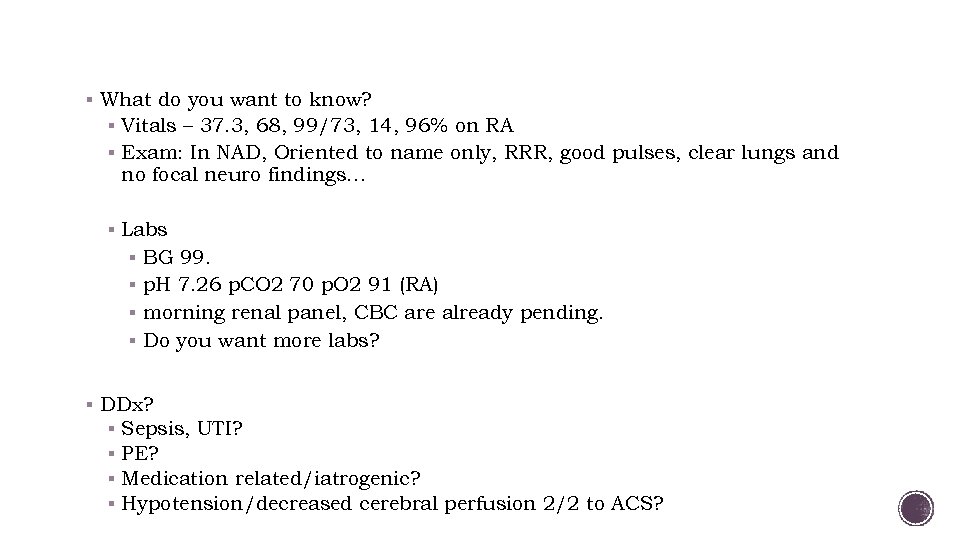 ▪ What do you want to know?
▪ Vitals – 37.3, 68, 99/73, 14, 96% on RA
▪ Exam: In NAD, Oriented to name only, RRR, good pulses, clear lungs and no focal neuro findings…

▪ Labs
▪ BG 99.
▪ pH 7.26 pCO2 70 pO2 91 (RA)
▪ morning renal panel, CBC are already pending.
▪ Do you want more labs?

▪ DDx?
▪ Sepsis, UTI?
▪ PE?
▪ Medication related/iatrogenic?
▪ Hypotension/decreased cerebral perfusion 2/2 to ACS?